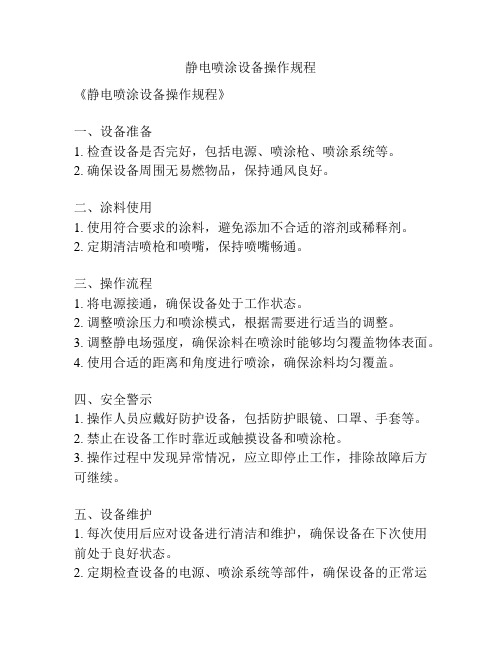 静电喷涂设备操作规程

《静电喷涂设备操作规程》

一、设备准备
1. 检查设备是否完好，包括电源、喷涂枪、喷涂系统等。
2. 确保设备周围无易燃物品，保持通风良好。

二、涂料使用
1. 使用符合要求的涂料，避免添加不合适的溶剂或稀释剂。
2. 定期清洁喷枪和喷嘴，保持喷嘴畅通。

三、操作流程
1. 将电源接通，确保设备处于工作状态。
2. 调整喷涂压力和喷涂模式，根据需要进行适当的调整。
3. 调整静电场强度，确保涂料在喷涂时能够均匀覆盖物体表面。
4. 使用合适的距离和角度进行喷涂，确保涂料均匀覆盖。

四、安全警示
1. 操作人员应戴好防护设备，包括防护眼镜、口罩、手套等。
2. 禁止在设备工作时靠近或触摸设备和喷涂枪。
3. 操作过程中发现异常情况，应立即停止工作，排除故障后方可继续。

五、设备维护
1. 每次使用后应对设备进行清洁和维护，确保设备在下次使用前处于良好状态。
2. 定期检查设备的电源、喷涂系统等部件，确保设备的正常运